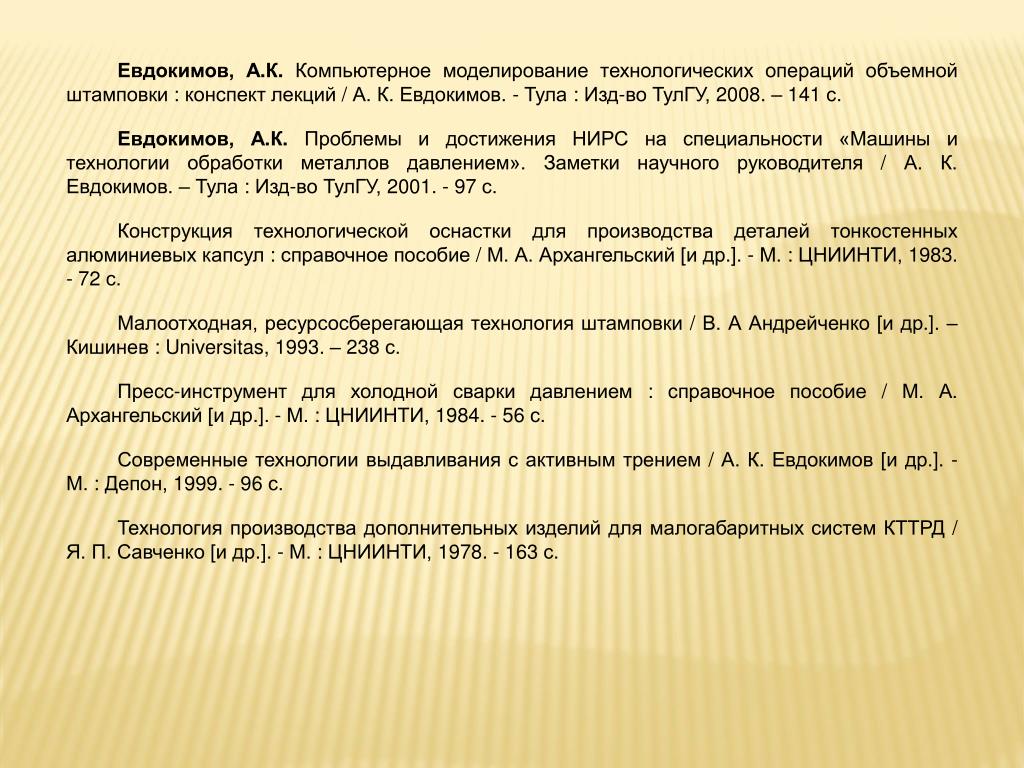 Евдокимов, А.К. Компьютерное моделирование технологических операций объемной штамповки : конспект лекций / А. К. Евдокимов. - Тула : Изд-во ТулГУ, 2008. – 141 с.

Евдокимов, А.К. Проблемы и достижения НИРС на специальности «Машины и технологии обработки металлов давлением». Заметки научного руководителя / А. К. Евдокимов. – Тула : Изд-во ТулГУ, 2001. - 97 с.

Конструкция технологической оснастки для производства деталей тонкостенных алюминиевых капсул : справочное пособие / М. А. Архангельский [и др.]. - М. : ЦНИИНТИ, 1983. - 72 с.

Малоотходная, ресурсосберегающая технология штамповки / В. А Андрейченко [и др.]. – Кишинев : Universitas, 1993. – 238 с.

Пресс-инструмент для холодной сварки давлением : справочное пособие / М. А. Архангельский [и др.]. - М. : ЦНИИНТИ, 1984. - 56 с.

Современные технологии выдавливания с активным трением / А. К. Евдокимов [и др.]. - М. : Депон, 1999. - 96 с.

Технология производства дополнительных изделий для малогабаритных систем КТТРД / Я. П. Савченко [и др.]. - М. : ЦНИИНТИ, 1978. - 163 с.